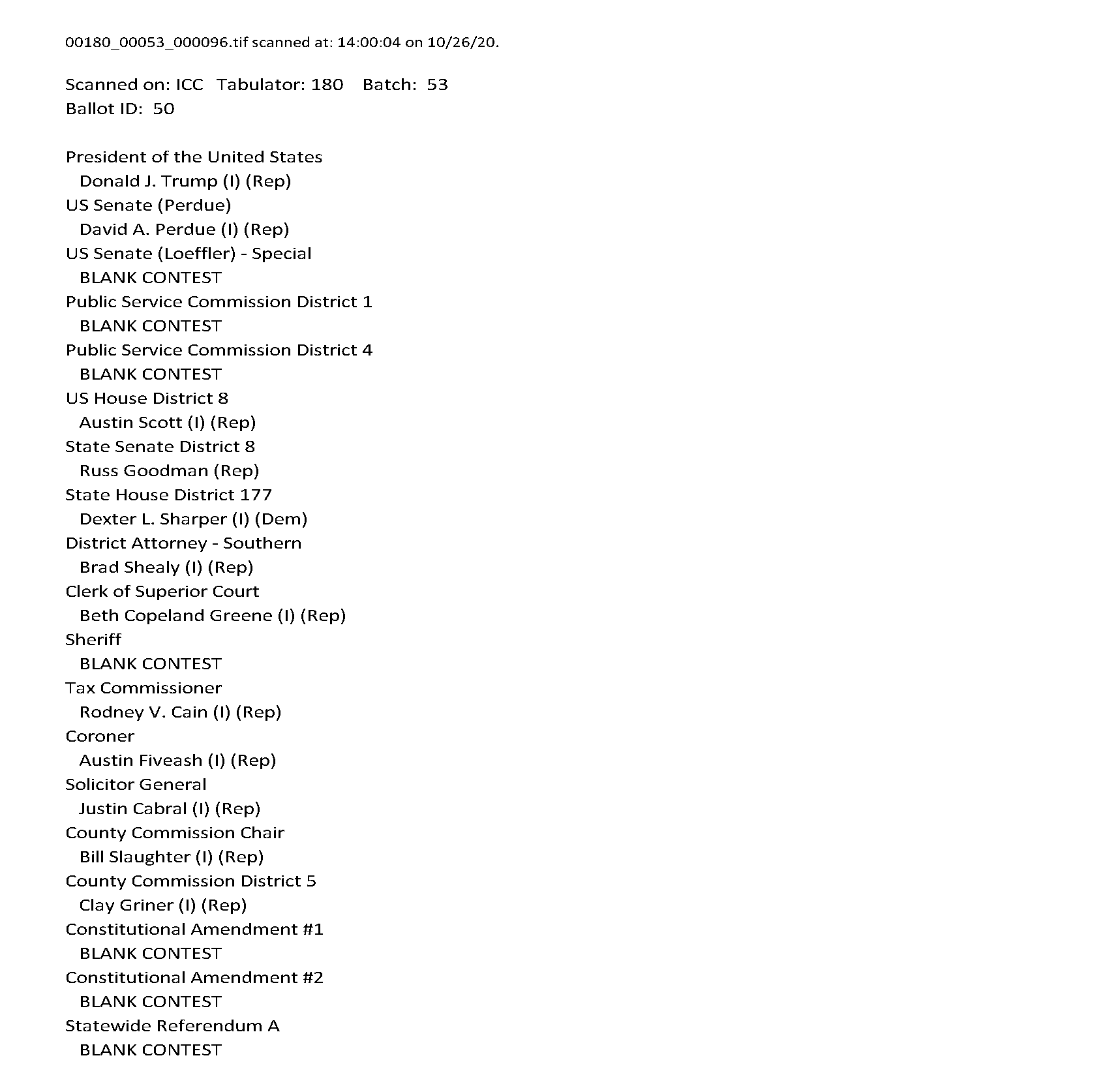 00180_00053_000096.tif scanned at: 14:00:04 on 10/26/20.

Scanned on: ICC Tabulator: 180 Batch: 53
Ballot ID: 50

President of the United States
Donald J. Trump (I) (Rep)
US Senate (Perdue)
David A. Perdue (I) (Rep)
US Senate (Loeffler) - Special
BLANK CONTEST
Public Service Commission District 1
BLANK CONTEST
Public Service Commission District 4
BLANK CONTEST
US House District 8
Austin Scott (I) (Rep)
State Senate District 8
Russ Goodman (Rep)
State House District 177
Dexter L. Sharper (I) (Dem)
District Attorney - Southern
Brad Shealy (I) (Rep)
Clerk of Superior Court
Beth Copeland Greene (I) (Rep)
Sheriff
BLANK CONTEST
Tax Commissioner
Rodney V. Cain (I) (Rep)
Coroner
Austin Fiveash (I) (Rep)
Solicitor General
Justin Cabral (I) (Rep)
County Commission Chair
Bill Slaughter (I) (Rep)
County Commission District 5
Clay Griner (I) (Rep)
Constitutional Amendment #1
BLANK CONTEST
Constitutional Amendment #2
BLANK CONTEST
Statewide Referendum A
BLANK CONTEST